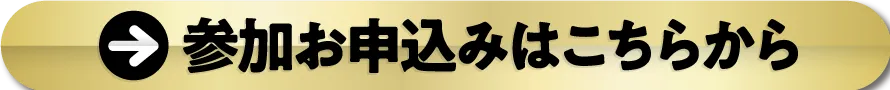 参加お申込みはこちらから